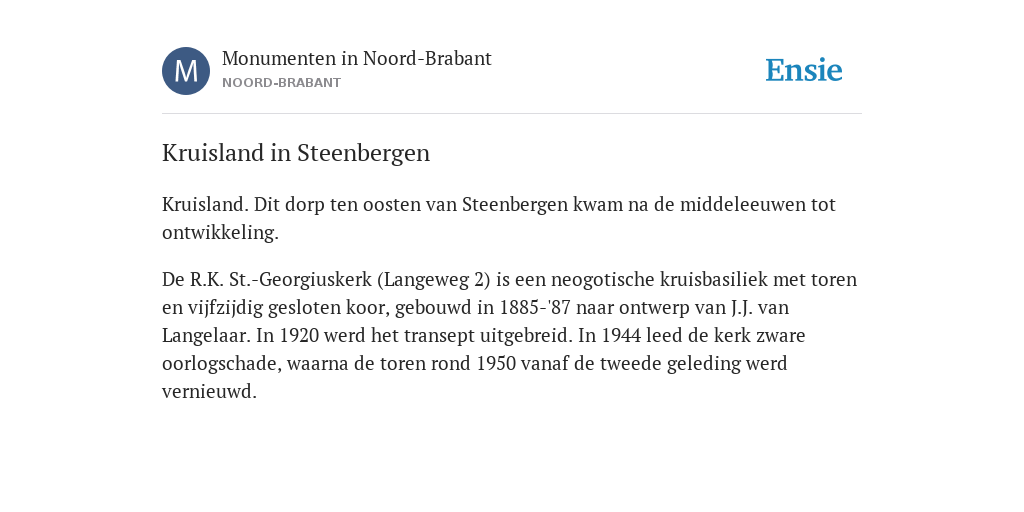 M

Monumenten in Noord-Brabant
NOORD-BRABANT

Ensie

Kruisland in Steenbergen

Kruisland. Dit dorp ten oosten van Steenbergen kwam na de middeleeuwen tot ontwikkeling.

De R.K. St.-Georgiuskerk (Langeweg 2) is een neogotische kruisbasiliek met toren en vijfzijdig gesloten koor, gebouwd in 1885-'87 naar ontwerp van J.J. van Langelaar. In 1920 werd het transept uitgebreid. In 1944 leed de kerk zware oorlogschade, waarna de toren rond 1950 vanaf de tweede geleding werd vernieuwd.